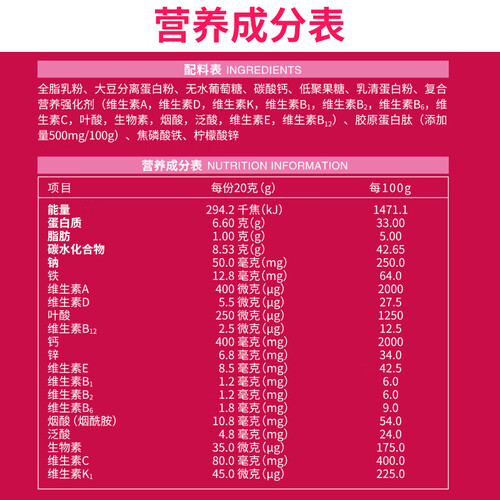 营养成分表

配料表 INGREDIENTS

全脂乳粉、大豆分离蛋白粉、无水葡萄糖、碳酸钙、低聚果糖、乳清蛋白粉、复合营养强化剂（维生素A，维生素D，维生素K，维生素$B_1$，维生素$B_2$，维生素$B_6$，维生素C，叶酸，生物素，烟酸，泛酸，维生素E，维生素$B_{12}$）、胶原蛋白肽（添加量500mg/100g）、焦磷酸铁、柠檬酸锌

营养成分表 NUTRITION INFORMATION

| 项目 | 每份20克(g) | 每100g |
|---|---|---|
| 能量 | 294.2 千焦(kJ) | 1471.1 |
| 蛋白质 | 6.60 克(g) | 33.00 |
| 脂肪 | 1.00 克(g) | 5.00 |
| 碳水化合物 | 8.53 克(g) | 42.65 |
| 钠 | 50.0 毫克(mg) | 250.0 |
| 铁 | 12.8 毫克(mg) | 64.0 |
| 维生素A | 400 微克(μg) | 2000 |
| 维生素D | 5.5 微克(μg) | 27.5 |
| 叶酸 | 250 微克(μg) | 1250 |
| 维生素$B_{12}$ | 2.5 微克(μg) | 12.5 |
| 钙 | 400 毫克(mg) | 2000 |
| 锌 | 6.8 毫克(mg) | 34.0 |
| 维生素E | 8.5 毫克(mg) | 42.5 |
| 维生素$B_1$ | 1.2 毫克(mg) | 6.0 |
| 维生素$B_2$ | 1.2 毫克(mg) | 6.0 |
| 维生素$B_6$ | 1.8 毫克(mg) | 9.0 |
| 烟酸（烟酰胺） | 10.8 毫克(mg) | 54.0 |
| 泛酸 | 4.8 毫克(mg) | 24.0 |
| 生物素 | 35.0 微克(μg) | 175.0 |
| 维生素C | 80.0 毫克(mg) | 400.0 |
| 维生素$K_1$ | 45.0 微克(μg) | 225.0 |